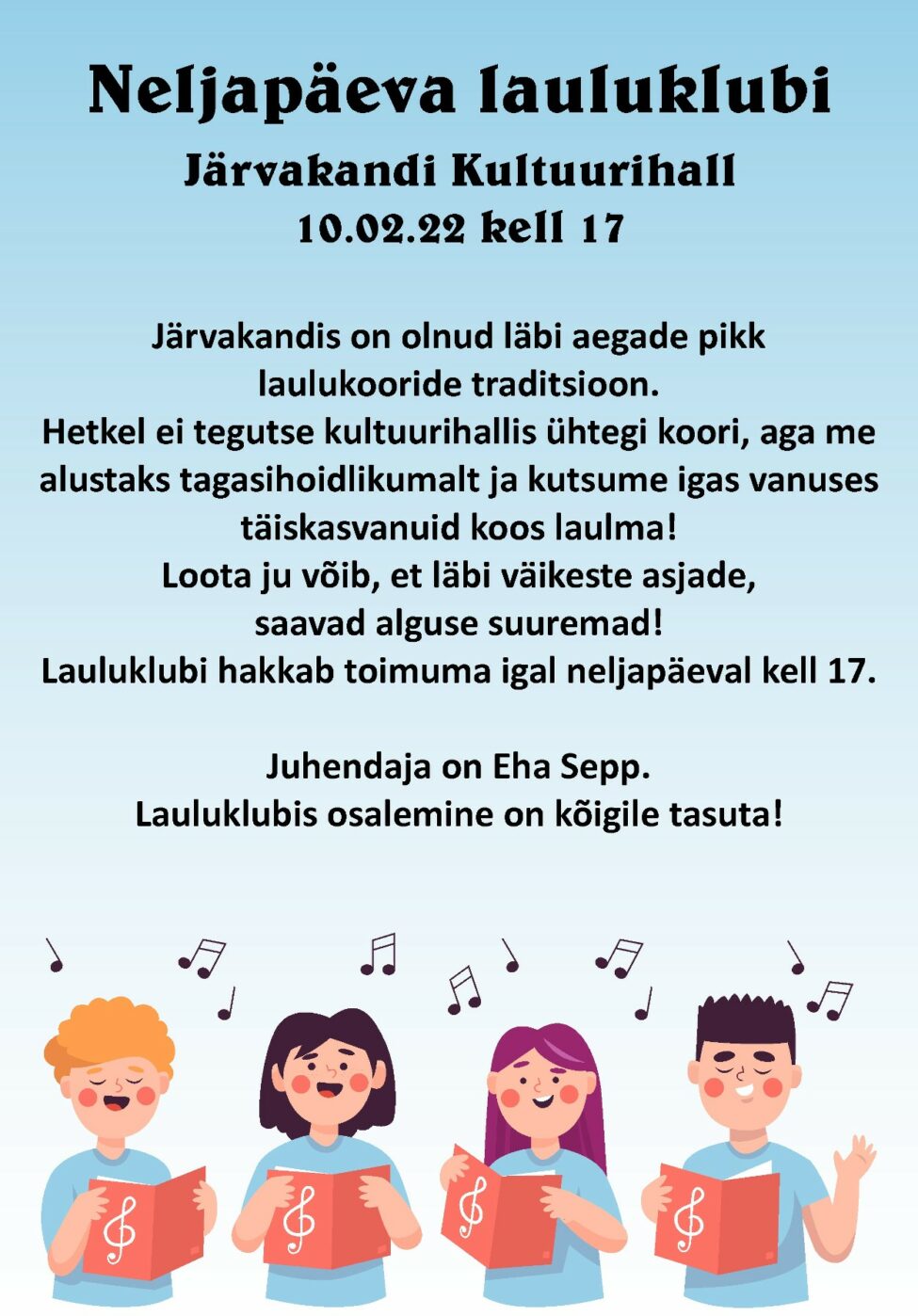 Neljapäeva lauluklubi

Järvakandi Kultuurihall

10.02.22 kell 17

Järvakandis on olnud läbi aegade pikk laulukooride traditsioon.
Hetkel ei tegutse kultuurihallis ühtegi koori, aga me alustaks tagasihoidlikumalt ja kutsume igas vanuses täiskasvanuid koos laulma!
Loota ju võib, et läbi väikeste asjade, saavad alguse suuremad!
Lauluklubi hakkab toimuma igal neljapäeval kell 17.

Juhendaja on Eha Sepp.
Lauluklubis osalemine on kõigile tasuta!